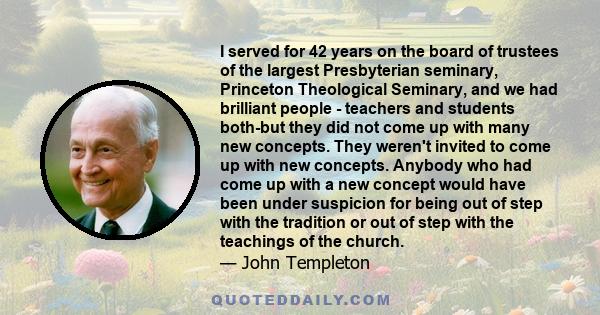 I served for 42 years on the board of trustees of the largest Presbyterian seminary, Princeton Theological Seminary, and we had brilliant people - teachers and students both-but they did not come up with many new concepts. They weren't invited to come up with new concepts. Anybody who had come up with a new concept would have been under suspicion for being out of step with the tradition or out of step with the teachings of the church.
— John Templeton

QUOTEDDAILY.COM